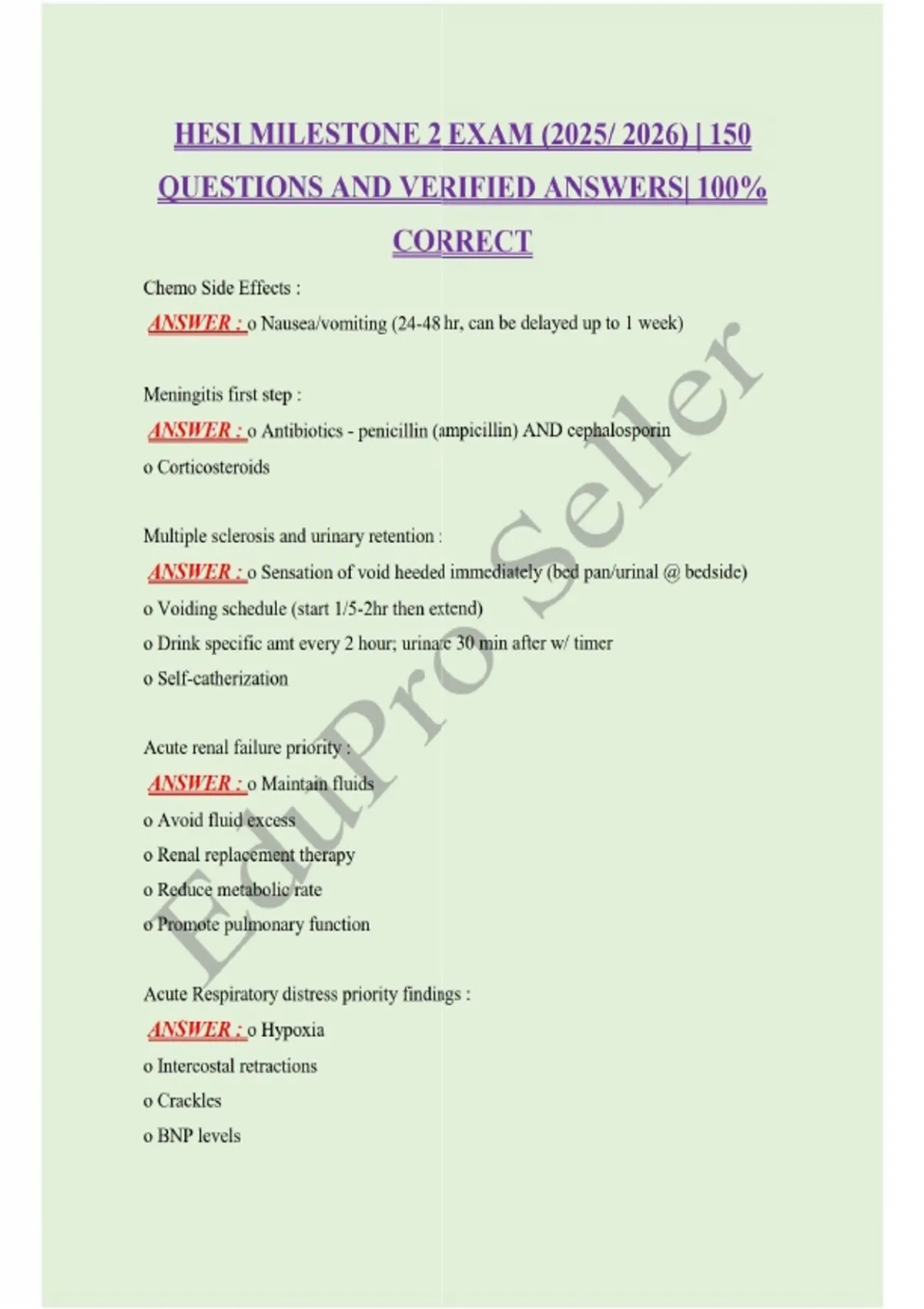 HESI MILESTONE 2 EXAM (2025/ 2026) | 150 QUESTIONS AND VERIFIED ANSWERS| 100% CORRECT

Chemo Side Effects :

ANSWER : o Nausea/vomiting (24-48 hr, can be delayed up to 1 week)

Meningitis first step :

ANSWER : o Antibiotics - penicillin (ampicillin) AND cephalosporin
o Corticosteroids

Multiple sclerosis and urinary retention :

ANSWER : o Sensation of void heeded immediately (bed pan/urinal @ bedside)
o Voiding schedule (start 1/5-2hr then extend)
o Drink specific amt every 2 hour; urinate 30 min after w/ timer
o Self-catherization

Acute renal failure priority :

ANSWER : o Maintain fluids
o Avoid fluid excess
o Renal replacement therapy
o Reduce metabolic rate
o Promote pulmonary function

Acute Respiratory distress priority findings :

ANSWER : o Hypoxia
o Intercostal retractions
o Crackles
o BNP levels

EduPro Seller